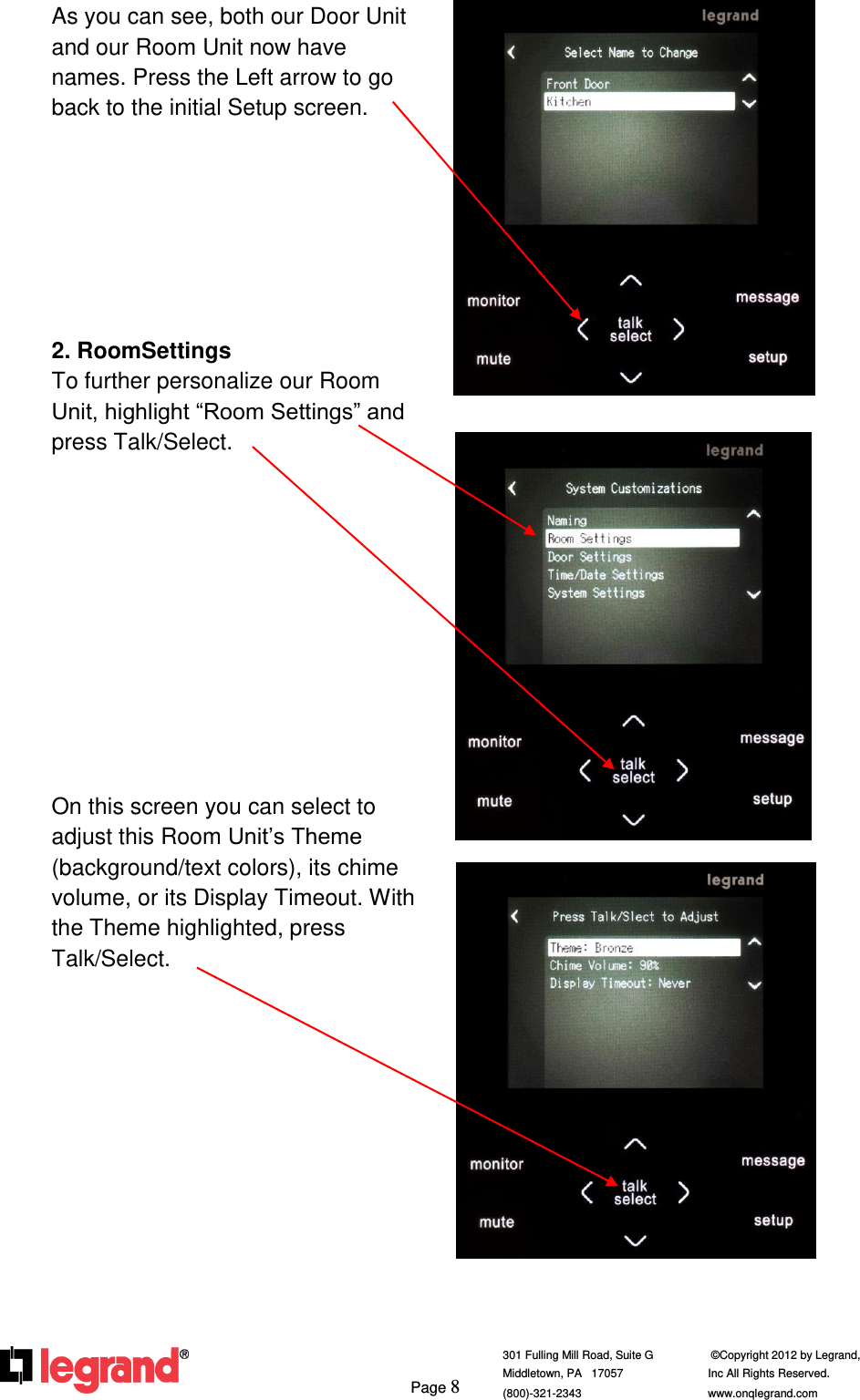 As you can see, both our Door Unit and our Room Unit now have names. Press the Left arrow to go back to the initial Setup screen.

legrand

Select Name to Change

Front Door

Kitchen

monitor

message

talk select

mute

setup

2. RoomSettings

To further personalize our Room Unit, highlight “Room Settings” and press Talk/Select.

legrand

System Customizations

Naming

Room Settings

Door Settings

Time/Date Settings

System Settings

monitor

message

talk select

mute

setup

On this screen you can select to adjust this Room Unit’s Theme (background/text colors), its chime volume, or its Display Timeout. With the Theme highlighted, press Talk/Select.

legrand

Press Talk/Slect to Adjust

Theme: Bronze

Chime Volume: 90%

Display Timeout: Never

monitor

message

talk select

mute

setup

legrand®

Page 8

301 Fulling Mill Road, Suite G
Middletown, PA 17057
(800)-321-2343

©Copyright 2012 by Legrand, Inc All Rights Reserved.
www.onqlegrand.com